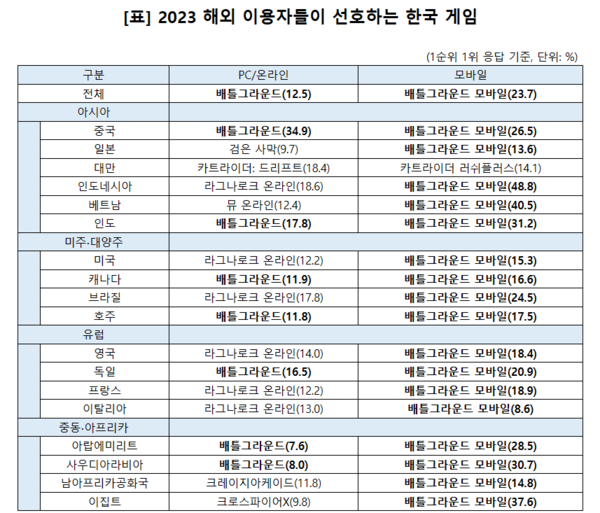 [표] 2023 해외 이용자들이 선호하는 한국 게임

(1순위 1위 응답 기준, 단위: %)

| 구분 | PC/온라인 | 모바일 |
|---|---|---|
| 전체 | 배틀그라운드(12.5) | 배틀그라운드 모바일(23.7) |
| 아시아 | | |
| 중국 | 배틀그라운드(34.9) | 배틀그라운드 모바일(26.5) |
| 일본 | 검은 사막(9.7) | 배틀그라운드 모바일(13.6) |
| 대만 | 카트라이더: 드리프트(18.4) | 카트라이더 러쉬플러스(14.1) |
| 인도네시아 | 라그나로크 온라인(18.6) | 배틀그라운드 모바일(48.8) |
| 베트남 | 뮤 온라인(12.4) | 배틀그라운드 모바일(40.5) |
| 인도 | 배틀그라운드(17.8) | 배틀그라운드 모바일(31.2) |
| 미주·대양주 | | |
| 미국 | 라그나로크 온라인(12.2) | 배틀그라운드 모바일(15.3) |
| 캐나다 | 배틀그라운드(11.9) | 배틀그라운드 모바일(16.6) |
| 브라질 | 라그나로크 온라인(17.8) | 배틀그라운드 모바일(24.5) |
| 호주 | 배틀그라운드(11.8) | 배틀그라운드 모바일(17.5) |
| 유럽 | | |
| 영국 | 라그나로크 온라인(14.0) | 배틀그라운드 모바일(18.4) |
| 독일 | 배틀그라운드(16.5) | 배틀그라운드 모바일(20.9) |
| 프랑스 | 라그나로크 온라인(12.2) | 배틀그라운드 모바일(18.9) |
| 이탈리아 | 라그나로크 온라인(13.0) | 배틀그라운드 모바일(8.6) |
| 중동·아프리카 | | |
| 아랍에미리트 | 배틀그라운드(7.6) | 배틀그라운드 모바일(28.5) |
| 사우디아라비아 | 배틀그라운드(8.0) | 배틀그라운드 모바일(30.7) |
| 남아프리카공화국 | 크레이지아케이드(11.8) | 배틀그라운드 모바일(14.8) |
| 이집트 | 크로스파이어X(9.8) | 배틀그라운드 모바일(37.6) |